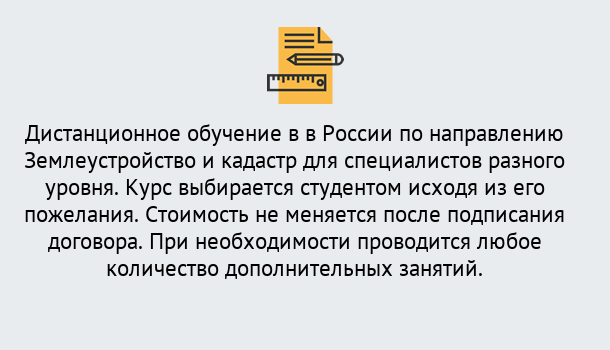 Дистанционное обучение в в России по направлению Землеустройство и кадастр для специалистов разного уровня. Курс выбирается студентом исходя из его пожелания. Стоимость не меняется после подписания договора. При необходимости проводится любое количество дополнительных занятий.